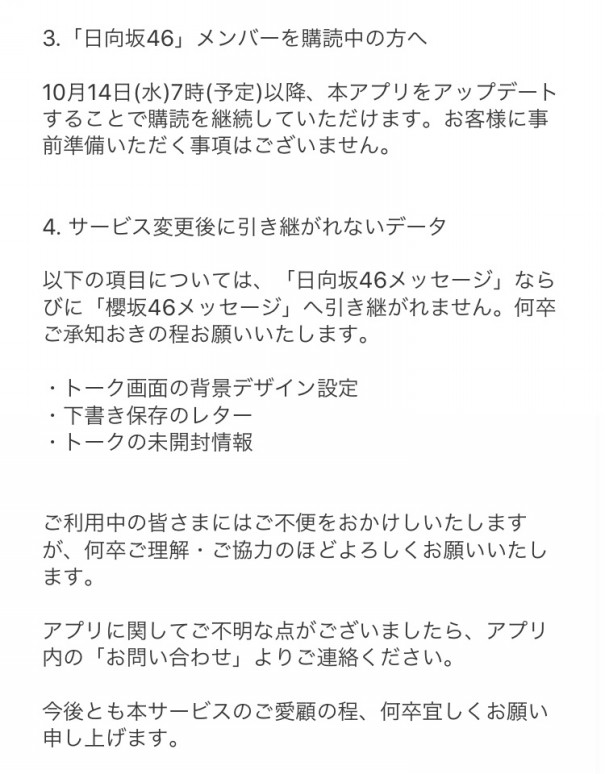 3.「日向坂46」メンバーを購読中の方へ

10月14日(水)7時(予定)以降、本アプリをアップデートすることで購読を継続していただけます。お客様に事前準備いただく事項はございません。

4. サービス変更後に引き継がれないデータ

以下の項目については、「日向坂46メッセージ」ならびに「櫻坂46メッセージ」へ引き継がれません。何卒ご承知おきの程お願いいたします。

・トーク画面の背景デザイン設定
・下書き保存のレター
・トークの未開封情報

ご利用中の皆さまにはご不便をおかけしいたしますが、何卒ご理解・ご協力のほどよろしくお願いいたします。

アプリに関してご不明な点がございましたら、アプリ内の「お問い合わせ」よりご連絡ください。

今後とも本サービスのご愛顧の程、何卒宜しくお願い申し上げます。